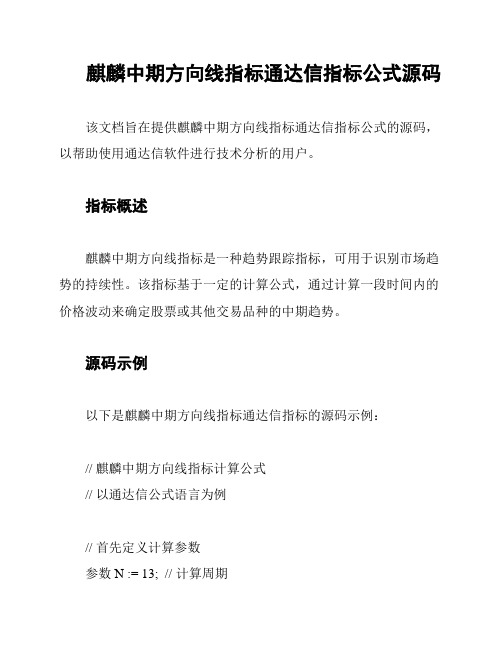 麒麟中期方向线指标通达信指标公式源码

该文档旨在提供麒麟中期方向线指标通达信指标公式的源码，以帮助使用通达信软件进行技术分析的用户。

指标概述

麒麟中期方向线指标是一种趋势跟踪指标，可用于识别市场趋势的持续性。该指标基于一定的计算公式，通过计算一段时间内的价格波动来确定股票或其他交易品种的中期趋势。

源码示例

以下是麒麟中期方向线指标通达信指标的源码示例：

// 麒麟中期方向线指标计算公式
// 以通达信公式语言为例

// 首先定义计算参数
参数 N := 13; // 计算周期